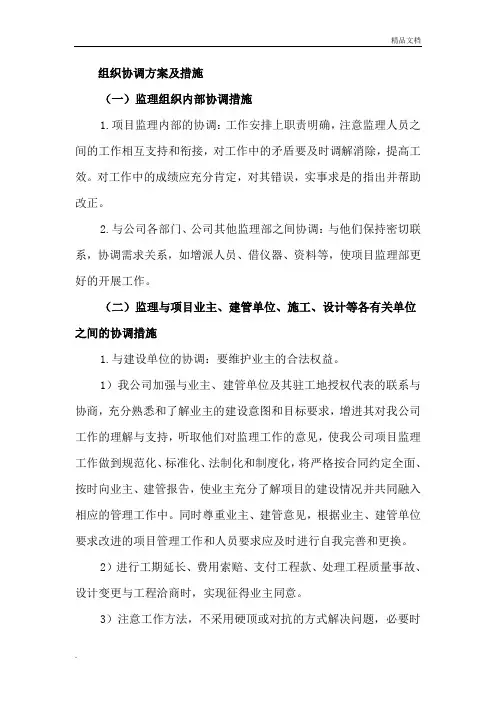 精品文档

组织协调方案及措施

（一）监理组织内部协调措施

1.项目监理内部的协调：工作安排上职责明确，注意监理人员之间的工作相互支持和衔接，对工作中的矛盾要及时调解消除，提高工效。对工作中的成绩应充分肯定，对其错误，实事求是的指出并帮助改正。

2.与公司各部门、公司其他监理部之间协调：与他们保持密切联系，协调需求关系，如增派人员、借仪器、资料等，使项目监理部更好的开展工作。

（二）监理与项目业主、建管单位、施工、设计等各有关单位之间的协调措施

1.与建设单位的协调：要维护业主的合法权益。

1）我公司加强与业主、建管单位及其驻工地授权代表的联系与协商，充分熟悉和了解业主的建设意图和目标要求，增进其对我公司工作的理解与支持，听取他们对监理工作的意见，使我公司项目监理工作做到规范化、标准化、法制化和制度化，将严格按合同约定全面、按时向业主、建管报告，使业主充分了解项目的建设情况并共同融入相应的管理工作中。同时尊重业主、建管意见，根据业主、建管单位要求改进的项目管理工作和人员要求应及时进行自我完善和更换。

2）进行工期延长、费用索赔、支付工程款、处理工程质量事故、设计变更与工程洽商时，实现征得业主同意。

3）注意工作方法，不采用硬顶或对抗的方式解决问题，必要时

.